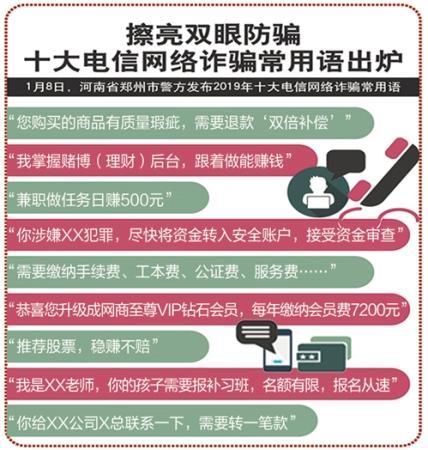 擦亮双眼防骗
十大电信网络诈骗常用语出炉

1月8日，河南省郑州市警方发布2019年十大电信网络诈骗常用语

“您购买的商品有质量瑕疵，需要退款‘双倍补偿’”

“我掌握赌博（理财）后台，跟着做能赚钱”

“兼职做任务日赚500元”

“你涉嫌XX犯罪，尽快将资金转入安全账户，接受资金审查”

“需要缴纳手续费、工本费、公证费、服务费……”

“恭喜您升级成网商至尊VIP钻石会员，每年缴纳会员费7200元”

“推荐股票，稳赚不赔”

“我是XX老师，你的孩子需要报补习班，名额有限，报名从速”

“你给XX公司X总联系一下，需要转一笔款”